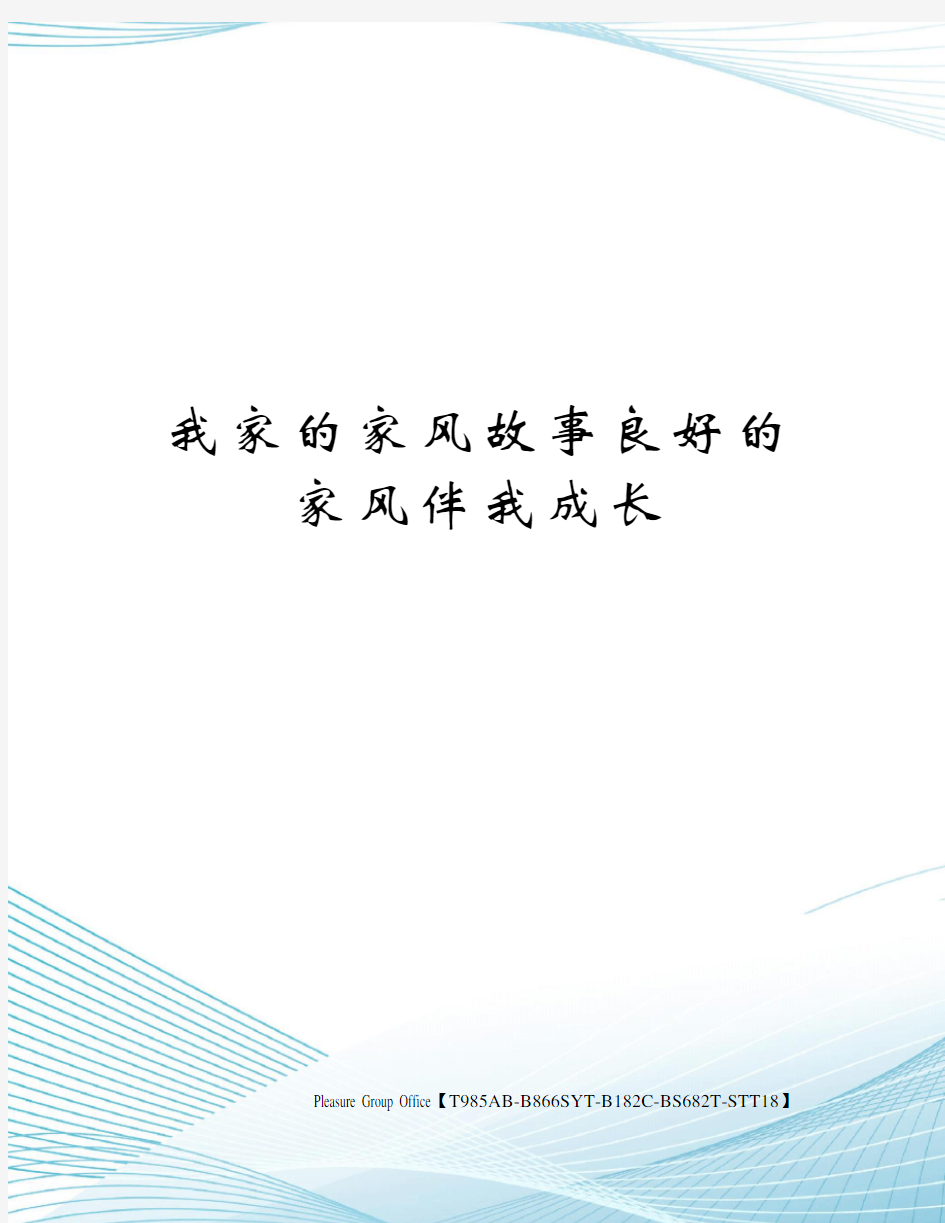 我家的家风故事良好的家风伴我成长

Pleasure Group Office【T985AB-B866SYT-B182C-BS682T-STT18】